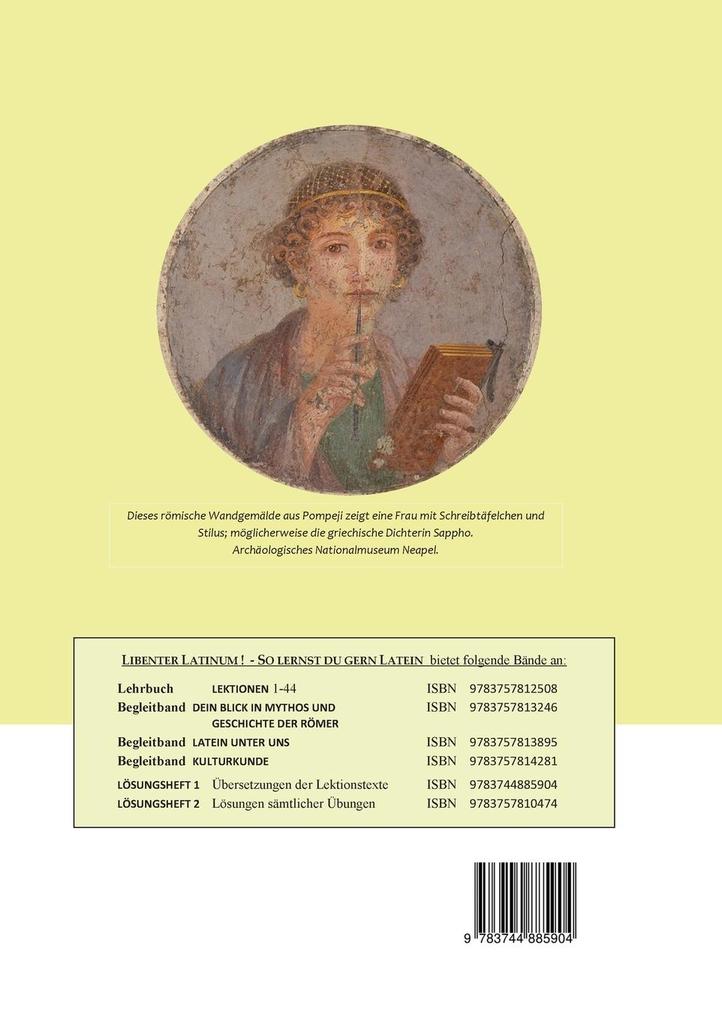 Dieses römische Wandgemälde aus Pompeji zeigt eine Frau mit Schreibtäfelchen und Stilus; möglicherweise die griechische Dichterin Sappho. Archäologisches Nationalmuseum Neapel.

LIBENTER LATINUM ! - SO LERNST DU GERN LATEIN bietet folgende Bände an:

| | | | |
|---|---|---|---|
| Lehrbuch | LEKTIONEN 1-44 | ISBN | 9783757812508 |
| Begleitband | DEIN BLICK IN MYTHOS UND GESCHICHTE DER RÖMER | ISBN | 9783757813246 |
| Begleitband | LATEIN UNTER UNS | ISBN | 9783757813895 |
| Begleitband | KULTURKUNDE | ISBN | 9783757814281 |
| LÖSUNGSHEFT 1 | Übersetzungen der Lektionstexte | ISBN | 9783744885904 |
| LÖSUNGSHEFT 2 | Lösungen sämtlicher Übungen | ISBN | 9783757810474 |

9 783744 885904